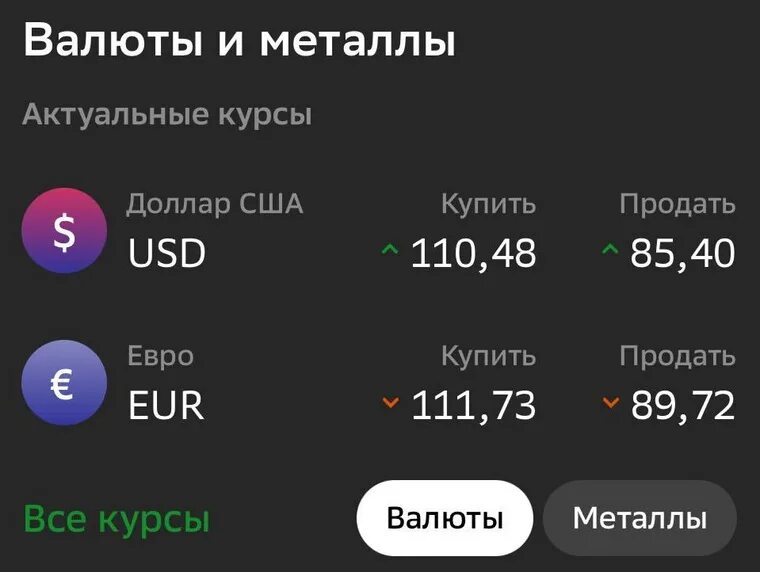 Валюты и металлы

Актуальные курсы

$ Доллар США
USD

Купить
110,48

Продать
85,40

€ Евро
EUR

Купить
111,73

Продать
89,72

Все курсы

Валюты

Металлы